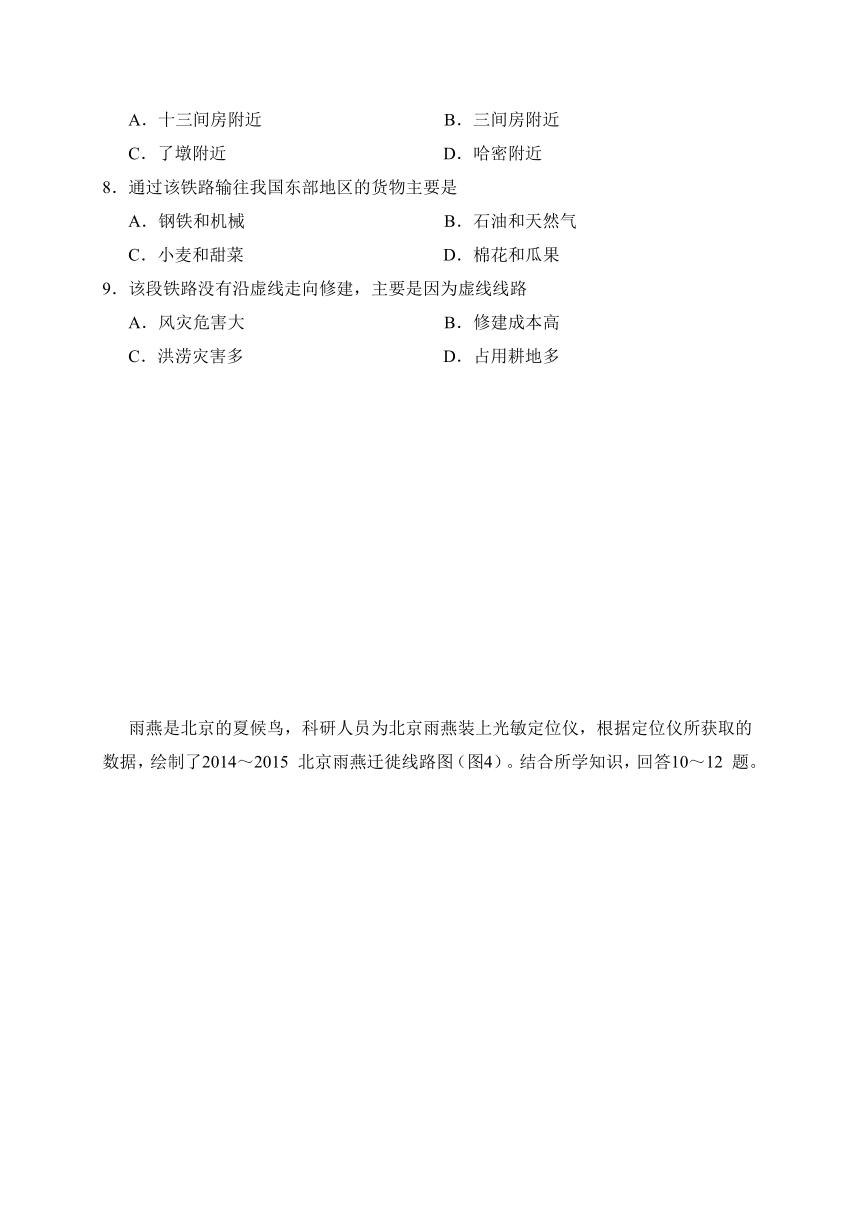 A．十三间房附近
B．三间房附近
C．了墩附近
D．哈密附近

8．通过该铁路输往我国东部地区的货物主要是
A．钢铁和机械
B．石油和天然气
C．小麦和甜菜
D．棉花和瓜果

9．该段铁路没有沿虚线走向修建，主要是因为虚线线路
A．风灾危害大
B．修建成本高
C．洪涝灾害多
D．占用耕地多

雨燕是北京的夏候鸟，科研人员为北京雨燕装上光敏定位仪，根据定位仪所获取的数据，绘制了2014～2015 北京雨燕迁徙线路图（图4）。结合所学知识，回答10～12 题。